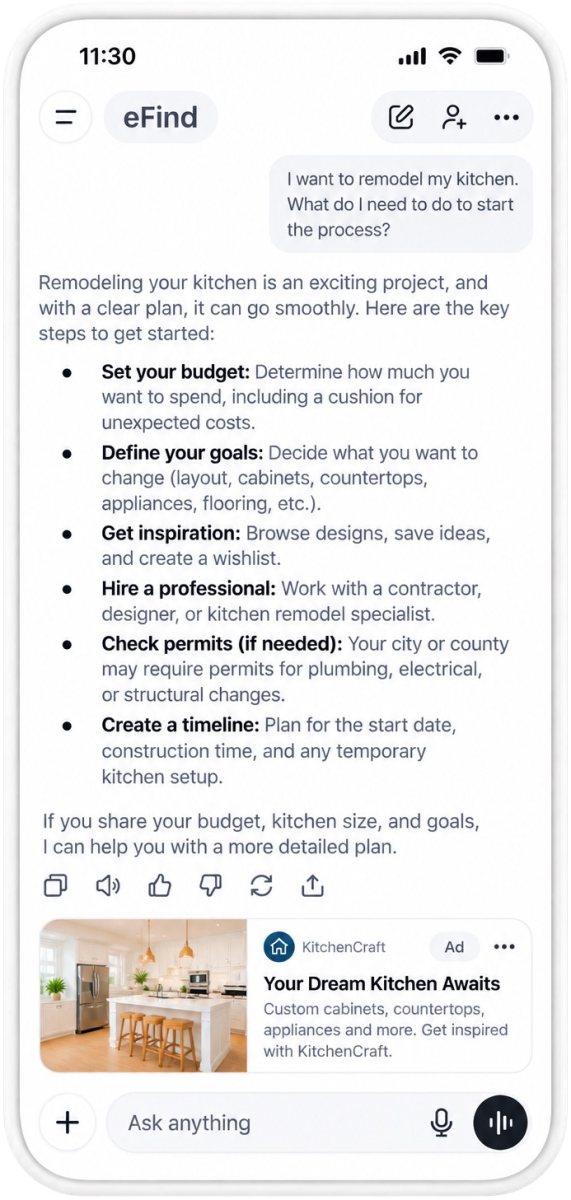 11:30

eFind

I want to remodel my kitchen. What do I need to do to start the process?

Remodeling your kitchen is an exciting project, and with a clear plan, it can go smoothly. Here are the key steps to get started:

- **Set your budget:** Determine how much you want to spend, including a cushion for unexpected costs.
- **Define your goals:** Decide what you want to change (layout, cabinets, countertops, appliances, flooring, etc.).
- **Get inspiration:** Browse designs, save ideas, and create a wishlist.
- **Hire a professional:** Work with a contractor, designer, or kitchen remodel specialist.
- **Check permits (if needed):** Your city or county may require permits for plumbing, electrical, or structural changes.
- **Create a timeline:** Plan for the start date, construction time, and any temporary kitchen setup.

If you share your budget, kitchen size, and goals, I can help you with a more detailed plan.

KitchenCraft Ad

**Your Dream Kitchen Awaits**

Custom cabinets, countertops, appliances and more. Get inspired with KitchenCraft.

Ask anything